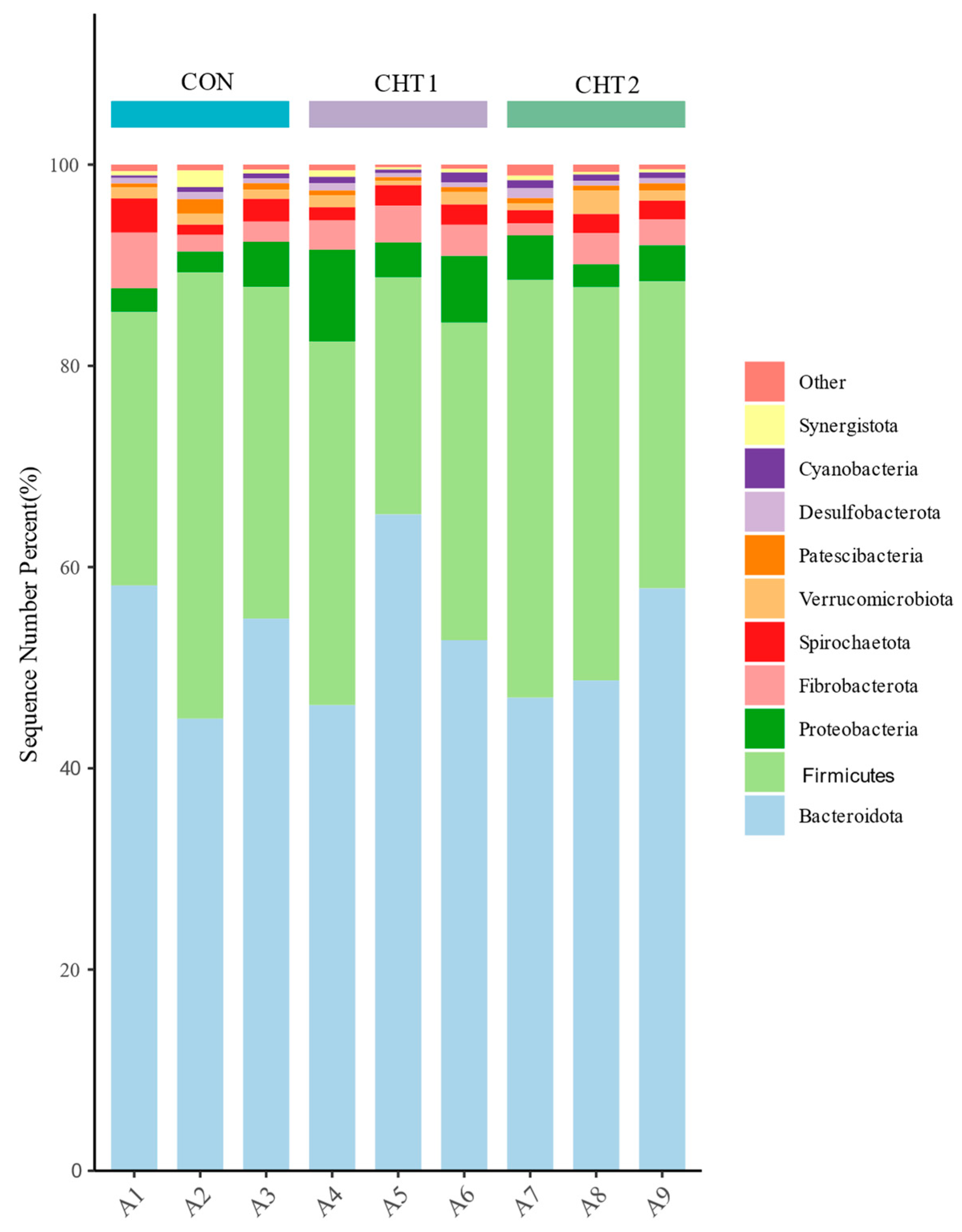 CON
CHT 1
CHT 2

Sequence Number Percent(%)

100
80
60
40
20
0

A1
A2
A3
A4
A5
A6
A7
A8
A9

Other
Synergistota
Cyanobacteria
Desulfobacterota
Patescibacteria
Verrucomicrobiota
Spirochaetota
Fibrobacterota
Proteobacteria
Firmicutes
Bacteroidota